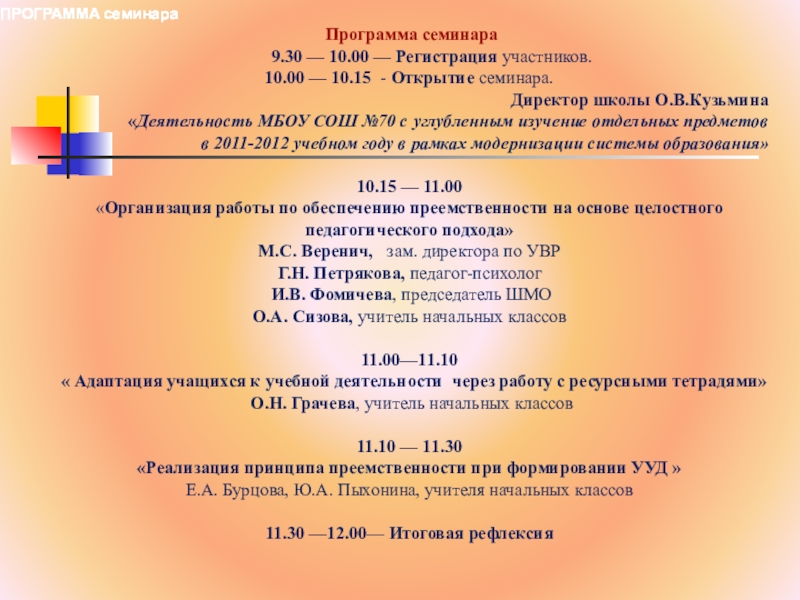 ПРОГРАММА семинара

Программа семинара
9.30 — 10.00 — Регистрация участников.
10.00 — 10.15 - Открытие семинара.
Директор школы О.В.Кузьмина
«Деятельность МБОУ СОШ №70 с углубленным изучение отдельных предметов в 2011-2012 учебном году в рамках модернизации системы образования»

10.15 — 11.00
«Организация работы по обеспечению преемственности на основе целостного педагогического подхода»
М.С. Веренич, зам. директора по УВР
Г.Н. Петрякова, педагог-психолог
И.В. Фомичева, председатель ШМО
О.А. Сизова, учитель начальных классов

11.00—11.10
« Адаптация учащихся к учебной деятельности через работу с ресурсными тетрадями»
О.Н. Грачева, учитель начальных классов

11.10 — 11.30
«Реализация принципа преемственности при формировании УУД »
Е.А. Бурцова, Ю.А. Пыхонина, учителя начальных классов

11.30 —12.00— Итоговая рефлексия